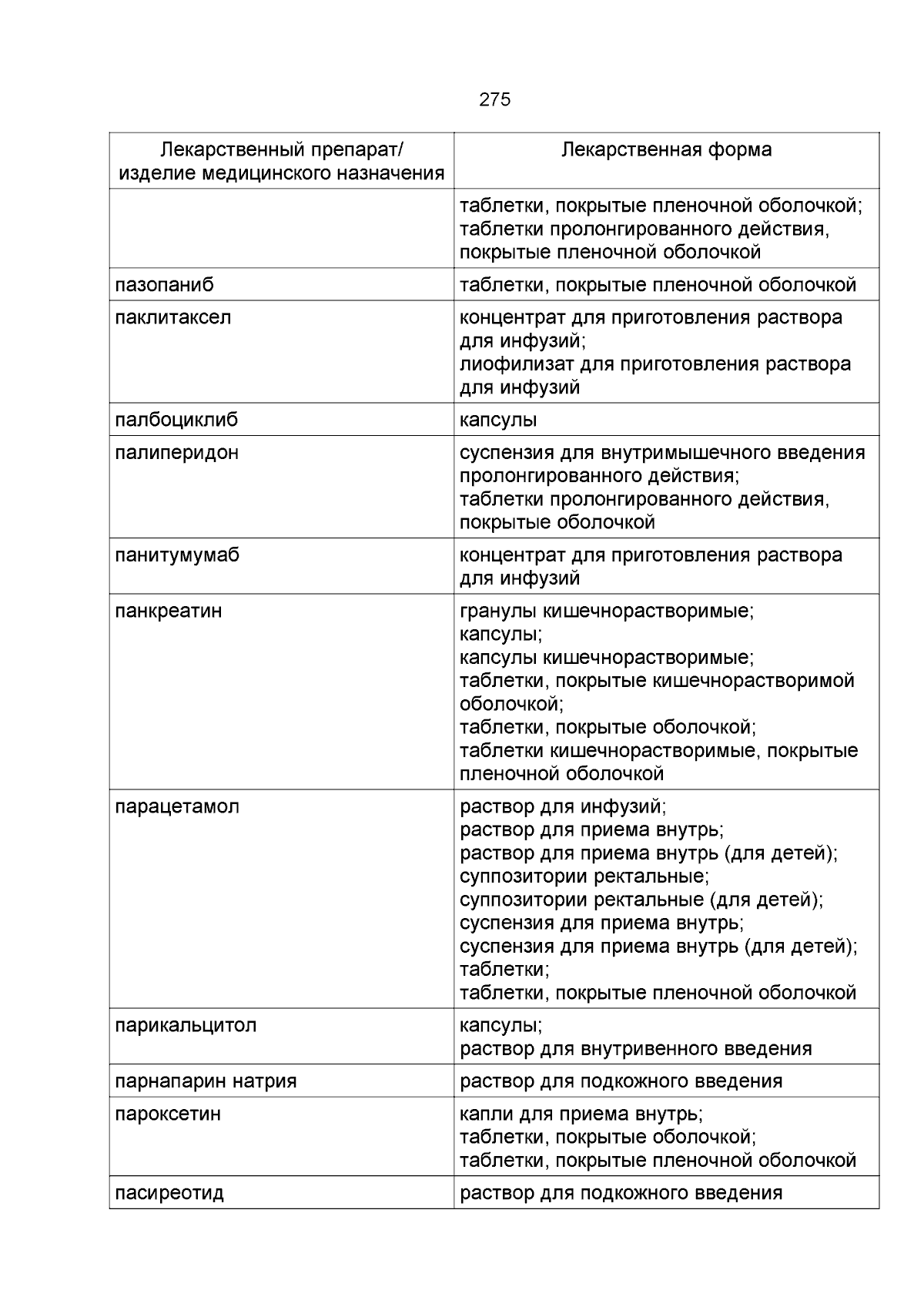 275

| Лекарственный препарат/ изделие медицинского назначения | Лекарственная форма |
|---|---|
| | таблетки, покрытые пленочной оболочкой; таблетки пролонгированного действия, покрытые пленочной оболочкой |
| пазопаниб | таблетки, покрытые пленочной оболочкой |
| паклитаксел | концентрат для приготовления раствора для инфузий; лиофилизат для приготовления раствора для инфузий |
| палбоциклиб | капсулы |
| палиперидон | суспензия для внутримышечного введения пролонгированного действия; таблетки пролонгированного действия, покрытые оболочкой |
| панитумумаб | концентрат для приготовления раствора для инфузий |
| панкреатин | гранулы кишечнорастворимые; капсулы; капсулы кишечнорастворимые; таблетки, покрытые кишечнорастворимой оболочкой; таблетки, покрытые оболочкой; таблетки кишечнорастворимые, покрытые пленочной оболочкой |
| парацетамол | раствор для инфузий; раствор для приема внутрь; раствор для приема внутрь (для детей); суппозитории ректальные; суппозитории ректальные (для детей); суспензия для приема внутрь; суспензия для приема внутрь (для детей); таблетки; таблетки, покрытые пленочной оболочкой |
| парикальцитол | капсулы; раствор для внутривенного введения |
| парнапарин натрия | раствор для подкожного введения |
| пароксетин | капли для приема внутрь; таблетки, покрытые оболочкой; таблетки, покрытые пленочной оболочкой |
| пасиреотид | раствор для подкожного введения |